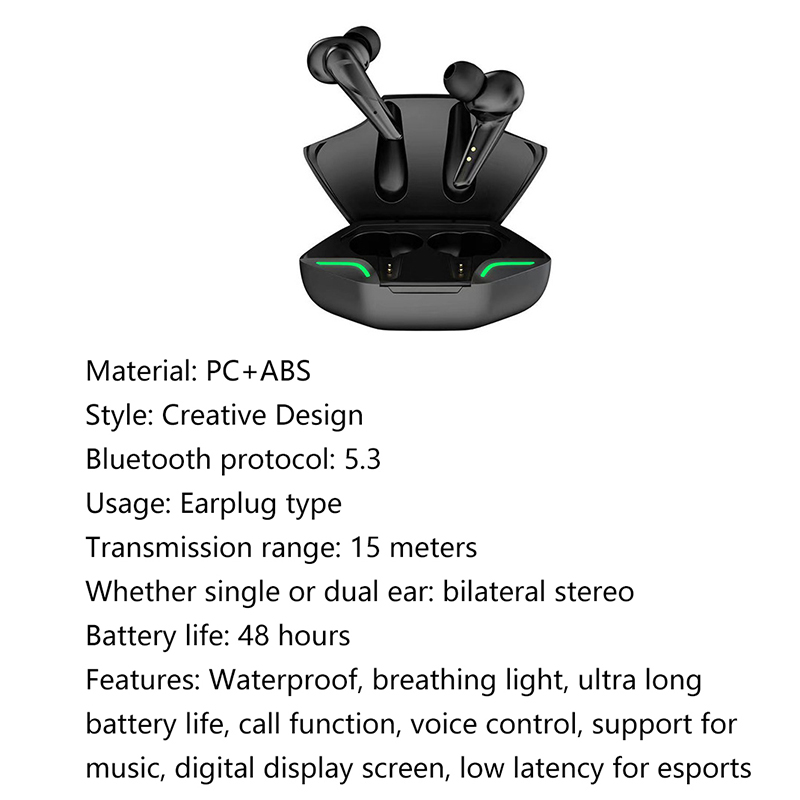 Material: PC+ABS
Style: Creative Design
Bluetooth protocol: 5.3
Usage: Earplug type
Transmission range: 15 meters
Whether single or dual ear: bilateral stereo
Battery life: 48 hours
Features: Waterproof, breathing light, ultra long battery life, call function, voice control, support for music, digital display screen, low latency for esports